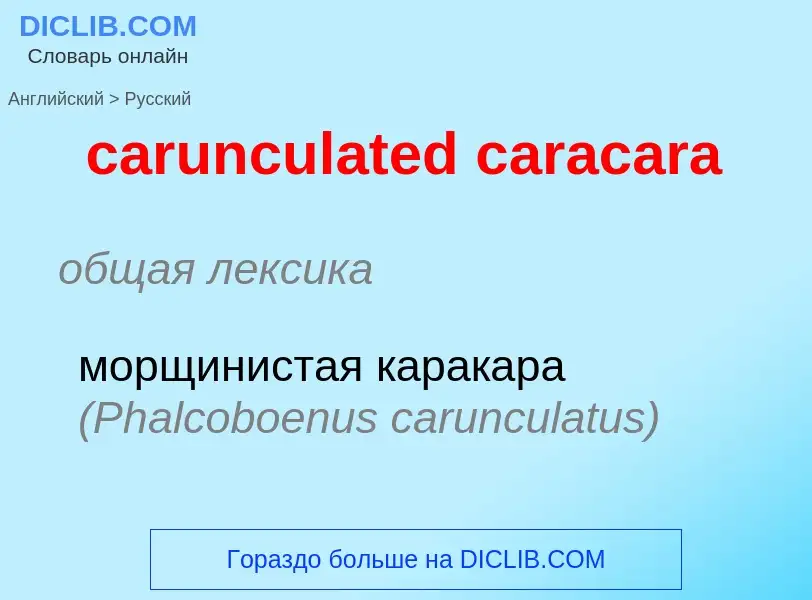 DICLIB.COM
Словарь онлайн

Английский > Русский

carunculated caracara

общая лексика

морщинистая каракара (Phalcoboenus carunculatus)

Гораздо больше на DICLIB.COM